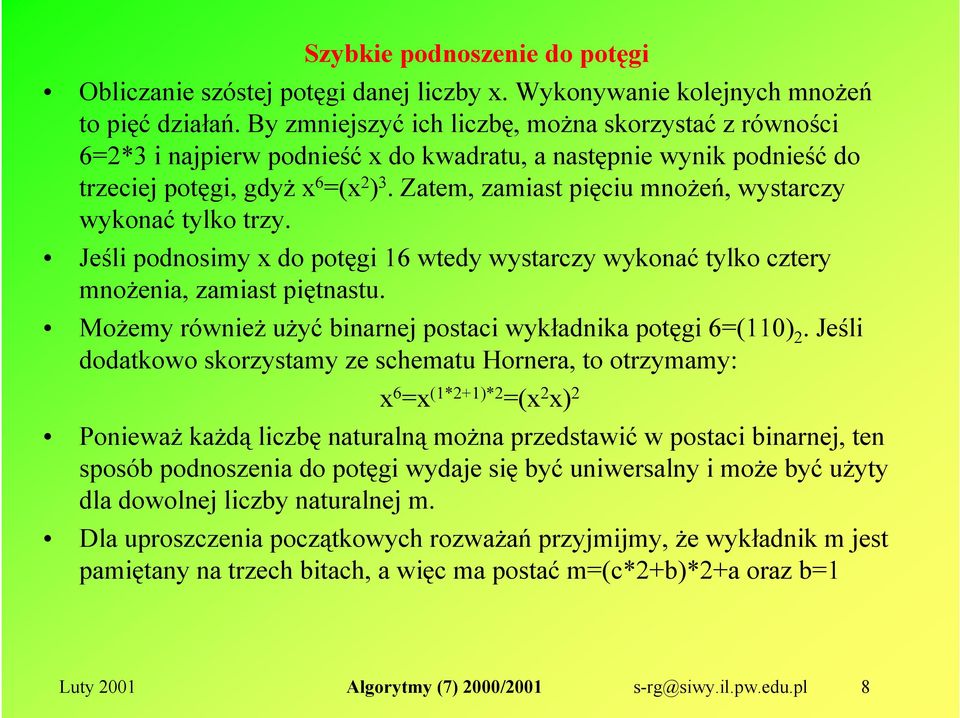 Szybkie podnoszenie do potęgi

• Obliczanie szóstej potęgi danej liczby x. Wykonywanie kolejnych mnożeń to pięć działań. By zmniejszyć ich liczbę, można skorzystać z równości 6=2*3 i najpierw podnieść x do kwadratu, a następnie wynik podnieść do trzeciej potęgi, gdyż $x^6=(x^2)^3$. Zatem, zamiast pięciu mnożeń, wystarczy wykonać tylko trzy.

• Jeśli podnosimy x do potęgi 16 wtedy wystarczy wykonać tylko cztery mnożenia, zamiast piętnastu.

• Możemy również użyć binarnej postaci wykładnika potęgi $6=(110)_2$. Jeśli dodatkowo skorzystamy ze schematu Hornera, to otrzymamy:

$x^6=x^{(1*2+1)*2}=(x^2x)^2$

• Ponieważ każdą liczbę naturalną można przedstawić w postaci binarnej, ten sposób podnoszenia do potęgi wydaje się być uniwersalny i może być użyty dla dowolnej liczby naturalnej m.

• Dla uproszczenia początkowych rozważań przyjmijmy, że wykładnik m jest pamiętany na trzech bitach, a więc ma postać m=(c*2+b)*2+a oraz b=1

Luty 2001 Algorytmy (7) 2000/2001 s-rg@siwy.il.pw.edu.pl 8